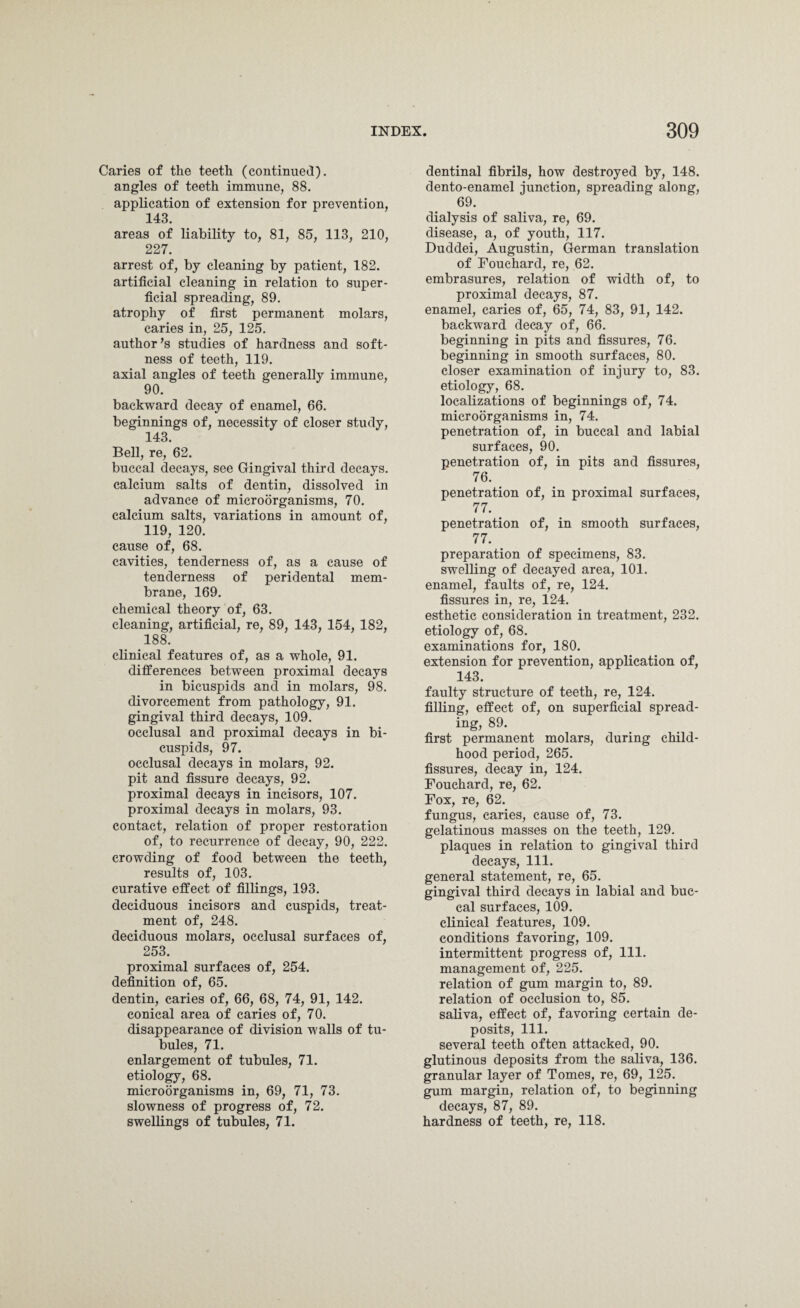 INDEX. 309

Caries of the teeth (continued).
angles of teeth immune, 88.
application of extension for prevention, 143.
areas of liability to, 81, 85, 113, 210, 227.
arrest of, by cleaning by patient, 182.
artificial cleaning in relation to superficial spreading, 89.
atrophy of first permanent molars, caries in, 25, 125.
author's studies of hardness and softness of teeth, 119.
axial angles of teeth generally immune, 90.
backward decay of enamel, 66.
beginnings of, necessity of closer study, 143.
Bell, re, 62.
buccal decays, see Gingival third decays.
calcium salts of dentin, dissolved in advance of microörganisms, 70.
calcium salts, variations in amount of, 119, 120.
cause of, 68.
cavities, tenderness of, as a cause of tenderness of peridental membrane, 169.
chemical theory of, 63.
cleaning, artificial, re, 89, 143, 154, 182, 188.
clinical features of, as a whole, 91.
differences between proximal decays in bicuspids and in molars, 98.
divorcement from pathology, 91.
gingival third decays, 109.
occlusal and proximal decays in bicuspids, 97.
occlusal decays in molars, 92.
pit and fissure decays, 92.
proximal decays in incisors, 107.
proximal decays in molars, 93.
contact, relation of proper restoration of, to recurrence of decay, 90, 222.
crowding of food between the teeth, results of, 103.
curative effect of fillings, 193.
deciduous incisors and cuspids, treatment of, 248.
deciduous molars, occlusal surfaces of, 253.
proximal surfaces of, 254.
definition of, 65.
dentin, caries of, 66, 68, 74, 91, 142.
conical area of caries of, 70.
disappearance of division walls of tubules, 71.
enlargement of tubules, 71.
etiology, 68.
microörganisms in, 69, 71, 73.
slowness of progress of, 72.
swellings of tubules, 71.

dentinal fibrils, how destroyed by, 148.
dento-enamel junction, spreading along, 69.
dialysis of saliva, re, 69.
disease, a, of youth, 117.
Duddei, Augustin, German translation of Fouchard, re, 62.
embrasures, relation of width of, to proximal decays, 87.
enamel, caries of, 65, 74, 83, 91, 142.
backward decay of, 66.
beginning in pits and fissures, 76.
beginning in smooth surfaces, 80.
closer examination of injury to, 83.
etiology, 68.
localizations of beginnings of, 74.
microörganisms in, 74.
penetration of, in buccal and labial surfaces, 90.
penetration of, in pits and fissures, 76.
penetration of, in proximal surfaces, 77.
penetration of, in smooth surfaces, 77.
preparation of specimens, 83.
swelling of decayed area, 101.
enamel, faults of, re, 124.
fissures in, re, 124.
esthetic consideration in treatment, 232.
etiology of, 68.
examinations for, 180.
extension for prevention, application of, 143.
faulty structure of teeth, re, 124.
filling, effect of, on superficial spreading, 89.
first permanent molars, during childhood period, 265.
fissures, decay in, 124.
Fouchard, re, 62.
Fox, re, 62.
fungus, caries, cause of, 73.
gelatinous masses on the teeth, 129.
plaques in relation to gingival third decays, 111.
general statement, re, 65.
gingival third decays in labial and buccal surfaces, 109.
clinical features, 109.
conditions favoring, 109.
intermittent progress of, 111.
management of, 225.
relation of gum margin to, 89.
relation of occlusion to, 85.
saliva, effect of, favoring certain deposits, 111.
several teeth often attacked, 90.
glutinous deposits from the saliva, 136.
granular layer of Tomes, re, 69, 125.
gum margin, relation of, to beginning decays, 87, 89.
hardness of teeth, re, 118.